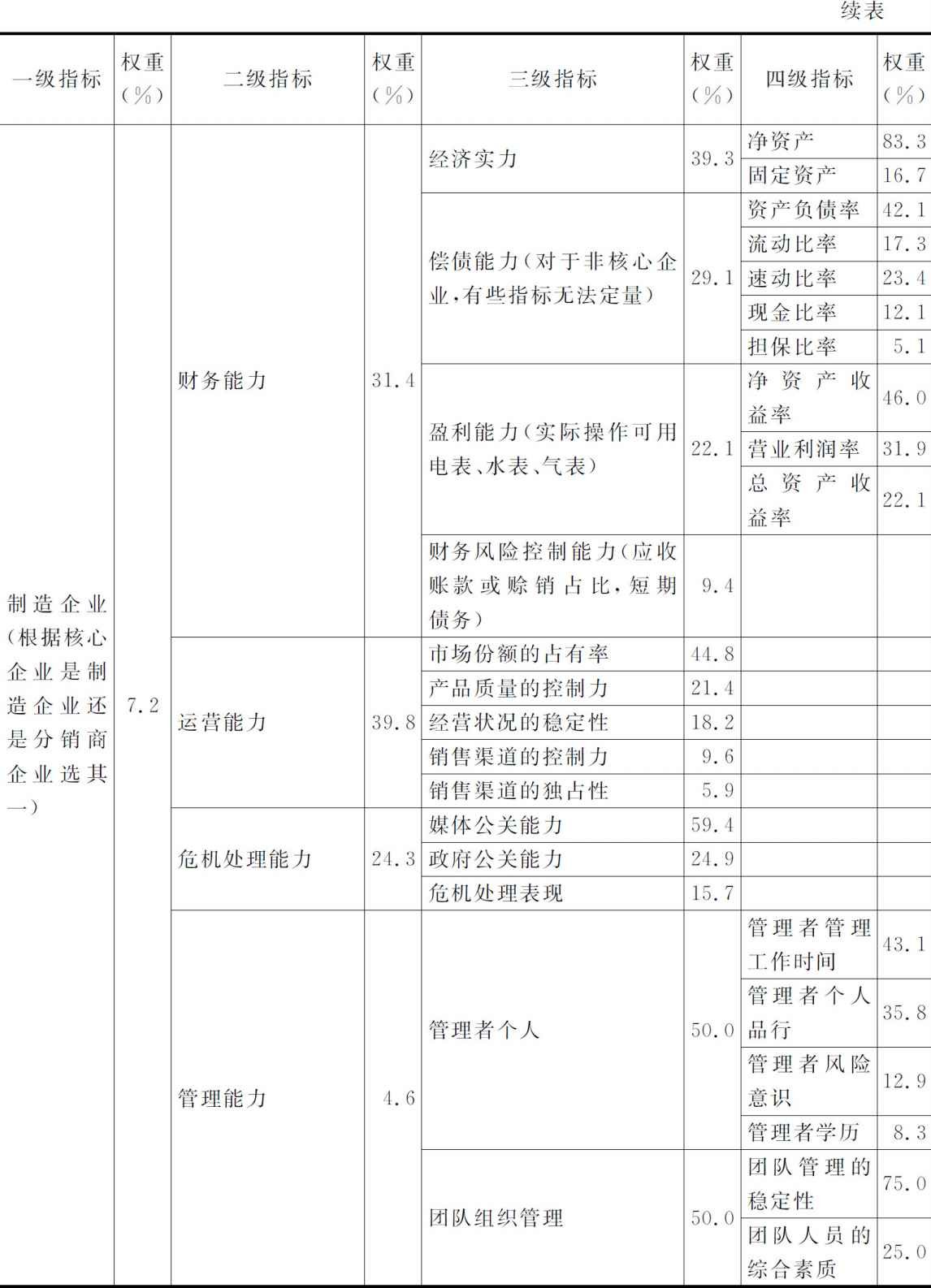 续表

| 一级指标 | 权重(%) | 二级指标 | 权重(%) | 三级指标 | 权重(%) | 四级指标 | 权重(%) |
|---|---|---|---|---|---|---|---|
| 制造企业(根据核心企业是制造企业还是分销商企业选其一) | 7.2 | 财务能力 | 31.4 | 经济实力 | 39.3 | 净资产 | 83.3 |
| | | | | | | 固定资产 | 16.7 |
| | | | | 偿债能力(对于非核心企业,有些指标无法定量) | 29.1 | 资产负债率 | 42.1 |
| | | | | | | 流动比率 | 17.3 |
| | | | | | | 速动比率 | 23.4 |
| | | | | | | 现金比率 | 12.1 |
| | | | | | | 担保比率 | 5.1 |
| | | | | 盈利能力(实际操作可用电表、水表、气表) | 22.1 | 净资产收益率 | 46.0 |
| | | | | | | 营业利润率 | 31.9 |
| | | | | | | 总资产收益率 | 22.1 |
| | | | | 财务风险控制能力(应收账款或赊销占比,短期债务) | 9.4 | | |
| | | 运营能力 | 39.8 | 市场份额的占有率 | 44.8 | | |
| | | | | 产品质量的控制力 | 21.4 | | |
| | | | | 经营状况的稳定性 | 18.2 | | |
| | | | | 销售渠道的控制力 | 9.6 | | |
| | | | | 销售渠道的独占性 | 5.9 | | |
| | | 危机处理能力 | 24.3 | 媒体公关能力 | 59.4 | | |
| | | | | 政府公关能力 | 24.9 | | |
| | | | | 危机处理表现 | 15.7 | | |
| | | 管理能力 | 4.6 | 管理者个人 | 50.0 | 管理者管理工作时间 | 43.1 |
| | | | | | | 管理者个人品行 | 35.8 |
| | | | | | | 管理者风险意识 | 12.9 |
| | | | | | | 管理者学历 | 8.3 |
| | | | | 团队组织管理 | 50.0 | 团队管理的稳定性 | 75.0 |
| | | | | | | 团队人员的综合素质 | 25.0 |